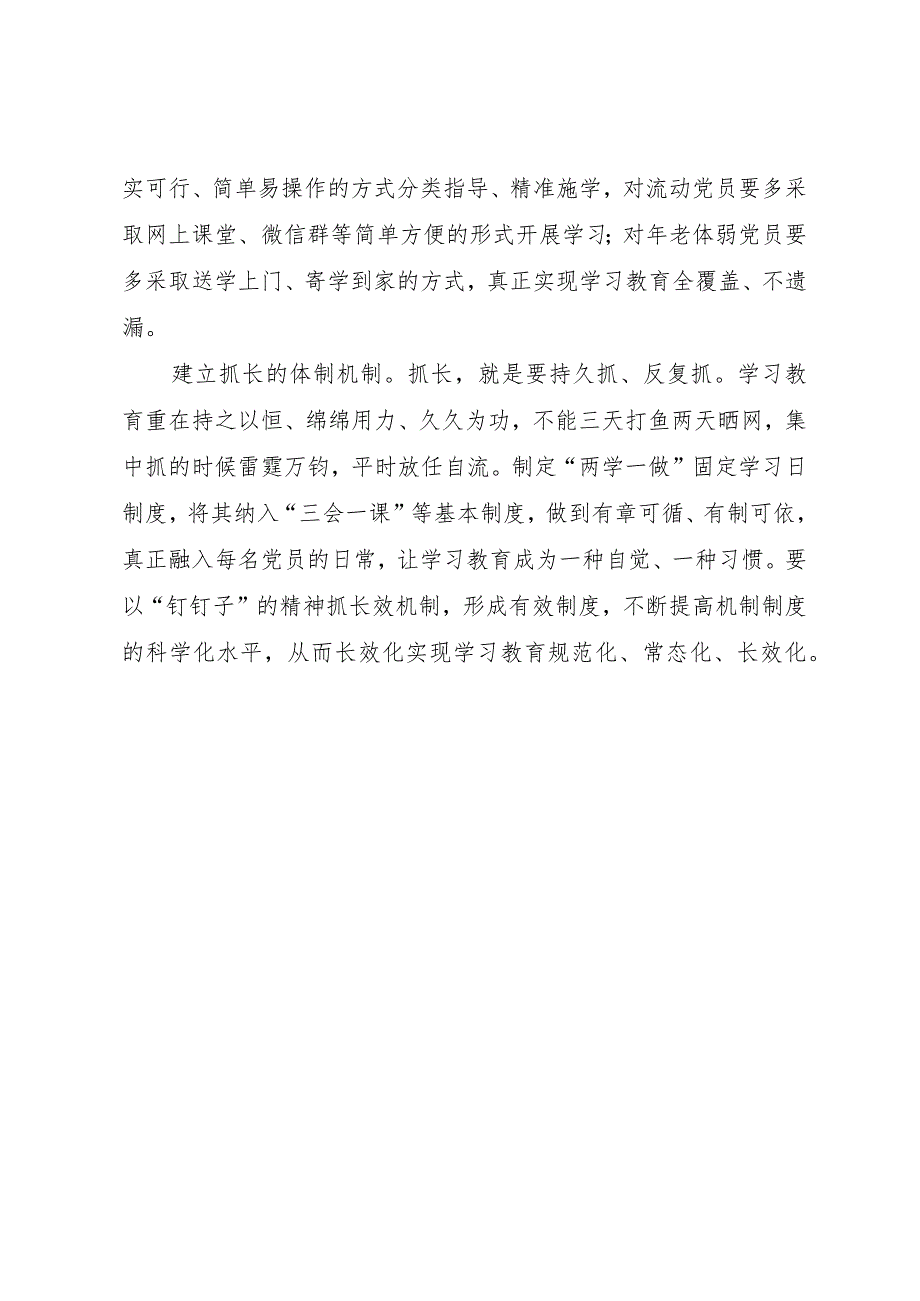 实可行、简单易操作的方式分类指导、精准施学，对流动党员要多采取网上课堂、微信群等简单方便的形式开展学习；对年老体弱党员要多采取送学上门、寄学到家的方式，真正实现学习教育全覆盖、不遗漏。

建立抓长的体制机制。抓长，就是要持久抓、反复抓。学习教育重在持之以恒、绵绵用力、久久为功，不能三天打鱼两天晒网，集中抓的时候雷霆万钧，平时放任自流。制定“两学一做”固定学习日制度，将其纳入“三会一课”等基本制度，做到有章可循、有制可依，真正融入每名党员的日常，让学习教育成为一种自觉、一种习惯。要以“钉钉子”的精神抓长效机制，形成有效制度，不断提高机制制度的科学化水平，从而长效化实现学习教育规范化、常态化、长效化。